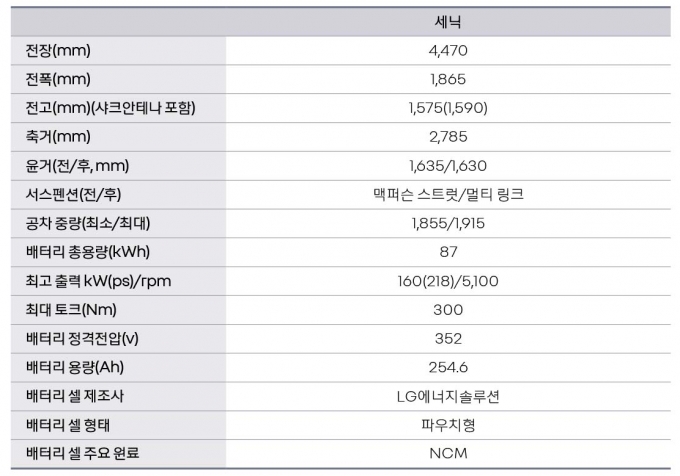 |  | 세닉 |
|---|---|
| 전장(mm) | 4,470 |
| 전폭(mm) | 1,865 |
| 전고(mm)(샤크안테나 포함) | 1,575(1,590) |
| 축거(mm) | 2,785 |
| 윤거(전/후, mm) | 1,635/1,630 |
| 서스펜션(전/후) | 맥퍼슨 스트럿/멀티 링크 |
| 공차 중량(최소/최대) | 1,855/1,915 |
| 배터리 총용량(kWh) | 87 |
| 최고 출력 kW(ps)/rpm | 160(218)/5,100 |
| 최대 토크(Nm) | 300 |
| 배터리 정격전압(v) | 352 |
| 배터리 용량(Ah) | 254.6 |
| 배터리 셀 제조사 | LG에너지솔루션 |
| 배터리 셀 형태 | 파우치형 |
| 배터리 셀 주요 원료 | NCM |